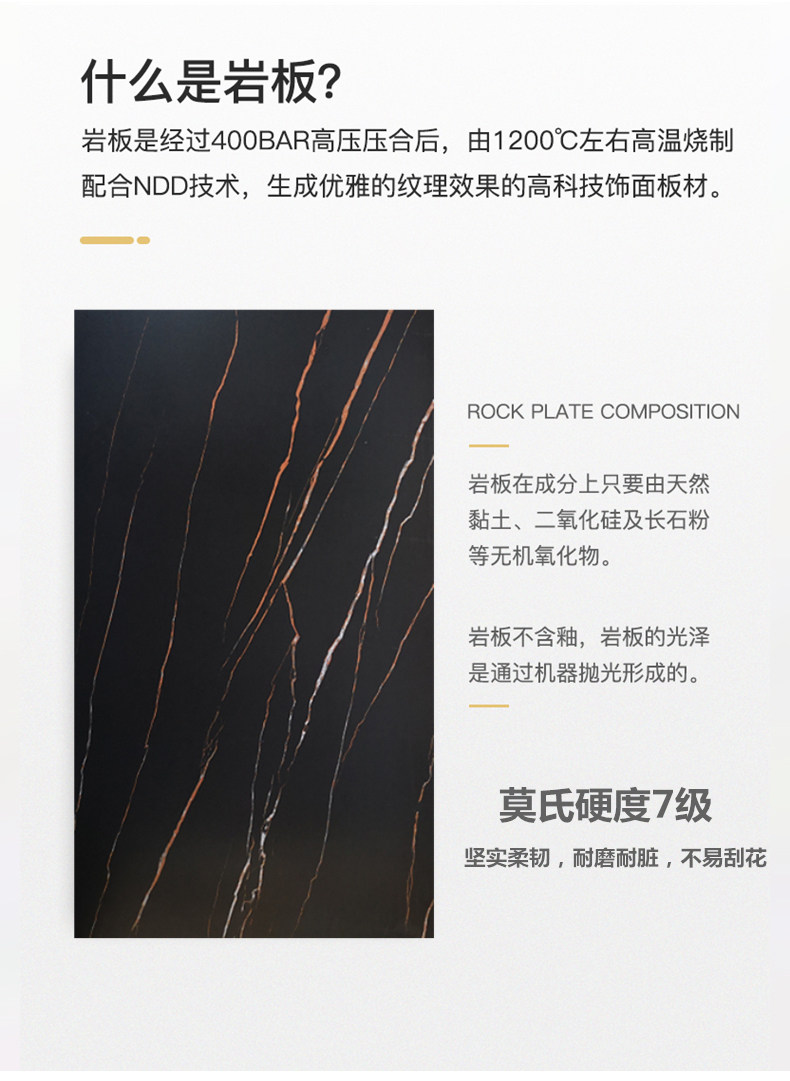 什么是岩板?

岩板是经过400BAR高压压合后，由1200℃左右高温烧制配合NDD技术，生成优雅的纹理效果的高科技饰面板材。

ROCK PLATE COMPOSITION

岩板在成分上只要由天然黏土、二氧化硅及长石粉等无机氧化物。

岩板不含釉，岩板的光泽是通过机器抛光形成的。

莫氏硬度7级

坚实柔韧，耐磨耐脏，不易刮花